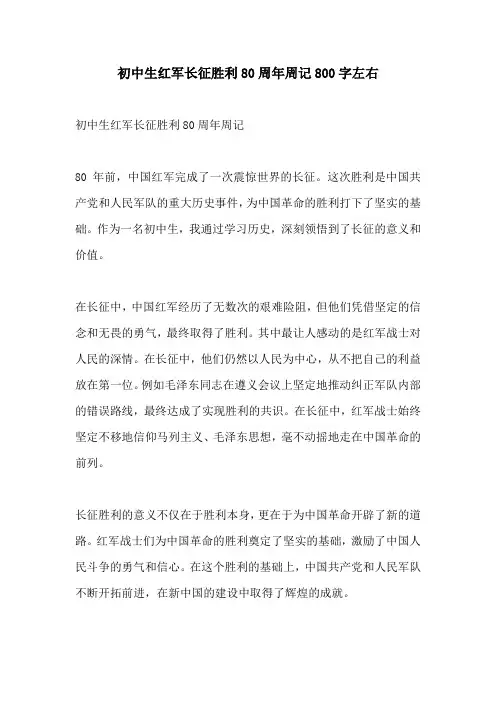 初中生红军长征胜利80周年周记800字左右

初中生红军长征胜利80周年周记

80 年前，中国红军完成了一次震惊世界的长征。这次胜利是中国共产党和人民军队的重大历史事件，为中国革命的胜利打下了坚实的基础。作为一名初中生，我通过学习历史，深刻领悟到了长征的意义和价值。

在长征中，中国红军经历了无数次的艰难险阻，但他们凭借坚定的信念和无畏的勇气，最终取得了胜利。其中最让人感动的是红军战士对人民的深情。在长征中，他们仍然以人民为中心，从不把自己的利益放在第一位。例如毛泽东同志在遵义会议上坚定地推动纠正军队内部的错误路线，最终达成了实现胜利的共识。在长征中，红军战士始终坚定不移地信仰马列主义、毛泽东思想，毫不动摇地走在中国革命的前列。

长征胜利的意义不仅在于胜利本身，更在于为中国革命开辟了新的道路。红军战士们为中国革命的胜利奠定了坚实的基础，激励了中国人民斗争的勇气和信心。在这个胜利的基础上，中国共产党和人民军队不断开拓前进，在新中国的建设中取得了辉煌的成就。